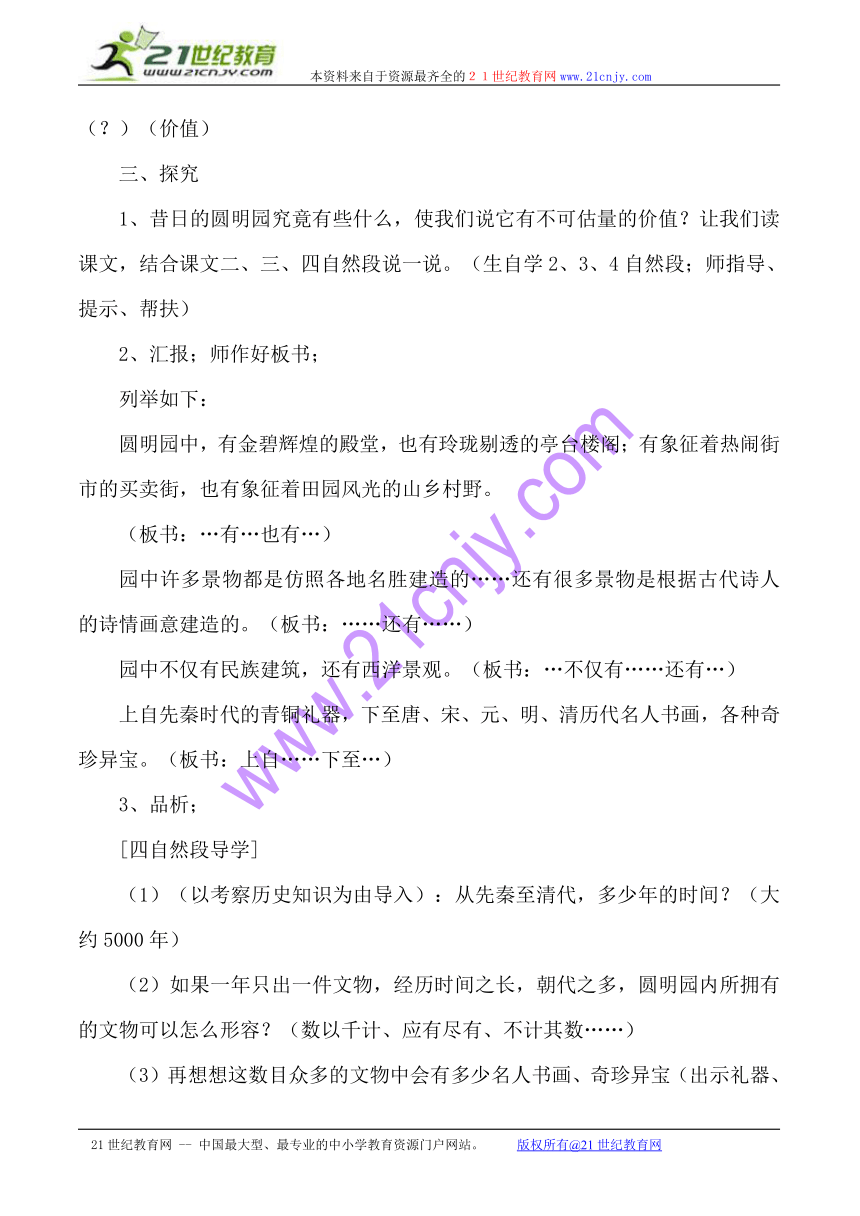 21世纪教育
www.21cnjy.com
本资料来自于资源最齐全的２１世纪教育网www.21cnjy.com

（？）（价值）

三、探究

1、昔日的圆明园究竟有些什么，使我们说它有不可估量的价值？让我们读课文，结合课文二、三、四自然段说一说。（生自学2、3、4自然段；师指导、提示、帮扶）

2、汇报；师作好板书；

列举如下：

圆明园中，有金碧辉煌的殿堂，也有玲珑剔透的亭台楼阁；有象征着热闹街市的买卖街，也有象征着田园风光的山乡村野。

（板书：…有…也有…）

园中许多景物都是仿照各地名胜建造的……还有很多景物是根据古代诗人的诗情画意建造的。（板书：……还有……）

园中不仅有民族建筑，还有西洋景观。（板书：…不仅有……还有…）

上自先秦时代的青铜礼器，下至唐、宋、元、明、清历代名人书画，各种奇珍异宝。（板书：上自……下至…）

3、品析；

[四自然段导学]

（1）（以考察历史知识为由导入）：从先秦至清代，多少年的时间？（大约5000年）

（2）如果一年只出一件文物，经历时间之长，朝代之多，圆明园内所拥有的文物可以怎么形容？（数以千计、应有尽有、不计其数……）

（3）再想想这数目众多的文物中会有多少名人书画、奇珍异宝（出示礼器、

www.21cnjy.com

21世纪教育网 -- 中国最大型、最专业的中小学教育资源门户网站。　版权所有@21世纪教育网